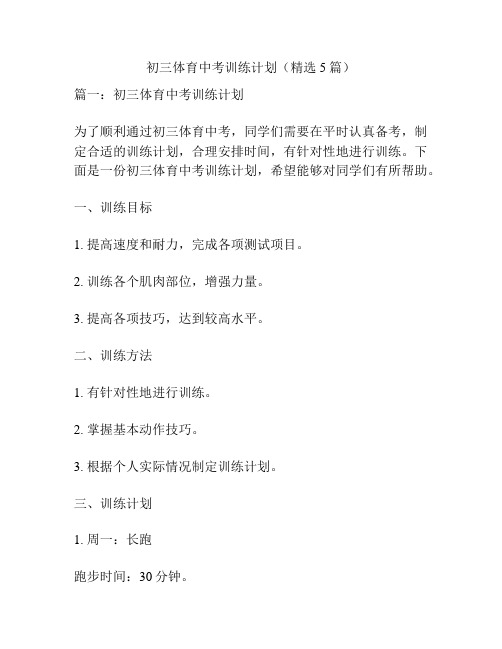 初三体育中考训练计划（精选 5 篇）

篇一：初三体育中考训练计划

为了顺利通过初三体育中考，同学们需要在平时认真备考，制定合适的训练计划，合理安排时间，有针对性地进行训练。下面是一份初三体育中考训练计划，希望能够对同学们有所帮助。

一、训练目标

1. 提高速度和耐力，完成各项测试项目。

2. 训练各个肌肉部位，增强力量。

3. 提高各项技巧，达到较高水平。

二、训练方法

1. 有针对性地进行训练。

2. 掌握基本动作技巧。

3. 根据个人实际情况制定训练计划。

三、训练计划

1. 周一：长跑

跑步时间：30 分钟。